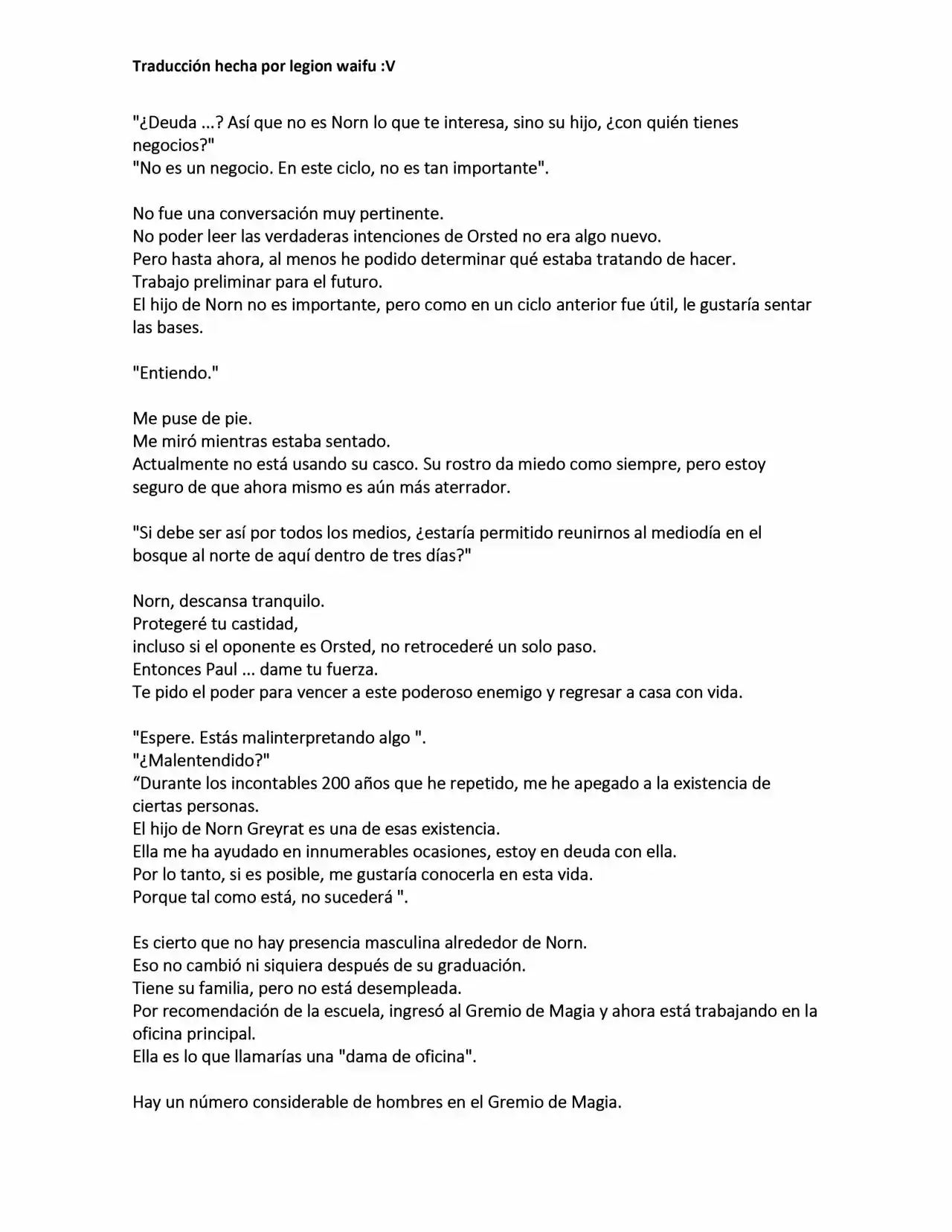 Traducción hecha por legion waifu :V

"¿Deuda ...? Así que no es Norn lo que te interesa, sino su hijo, ¿con quién tienes negocios?"
"No es un negocio. En este ciclo, no es tan importante".

No fue una conversación muy pertinente.
No poder leer las verdaderas intenciones de Orsted no era algo nuevo.
Pero hasta ahora, al menos he podido determinar qué estaba tratando de hacer.
Trabajo preliminar para el futuro.
El hijo de Norn no es importante, pero como en un ciclo anterior fue útil, le gustaría sentar las bases.

"Entiendo."

Me puse de pie.
Me miró mientras estaba sentado.
Actualmente no está usando su casco. Su rostro da miedo como siempre, pero estoy seguro de que ahora mismo es aún más aterrador.

"Si debe ser así por todos los medios, ¿estaría permitido reunirnos al mediodía en el bosque al norte de aquí dentro de tres días?"

Norn, descansa tranquilo.
Protegeré tu castidad,
incluso si el oponente es Orsted, no retrocederé un solo paso.
Entonces Paul ... dame tu fuerza.
Te pido el poder para vencer a este poderoso enemigo y regresar a casa con vida.

"Espere. Estás malinterpretando algo ".
"¿Malentendido?"
“Durante los incontables 200 años que he repetido, me he apegado a la existencia de ciertas personas.
El hijo de Norn Greyrat es una de esas existencia.
Ella me ha ayudado en innumerables ocasiones, estoy en deuda con ella.
Por lo tanto, si es posible, me gustaría conocerla en esta vida.
Porque tal como está, no sucederá ".

Es cierto que no hay presencia masculina alrededor de Norn.
Eso no cambió ni siquiera después de su graduación.
Tiene su familia, pero no está desempleada.
Por recomendación de la escuela, ingresó al Gremio de Magia y ahora está trabajando en la oficina principal.
Ella es lo que llamarías una "dama de oficina".

Hay un número considerable de hombres en el Gremio de Magia.